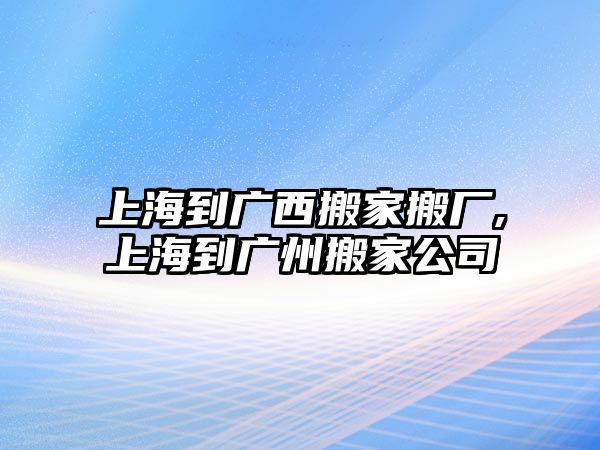 上海到广西搬家搬厂，上海到广州搬家公司